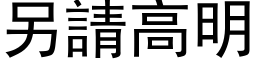 另請高明